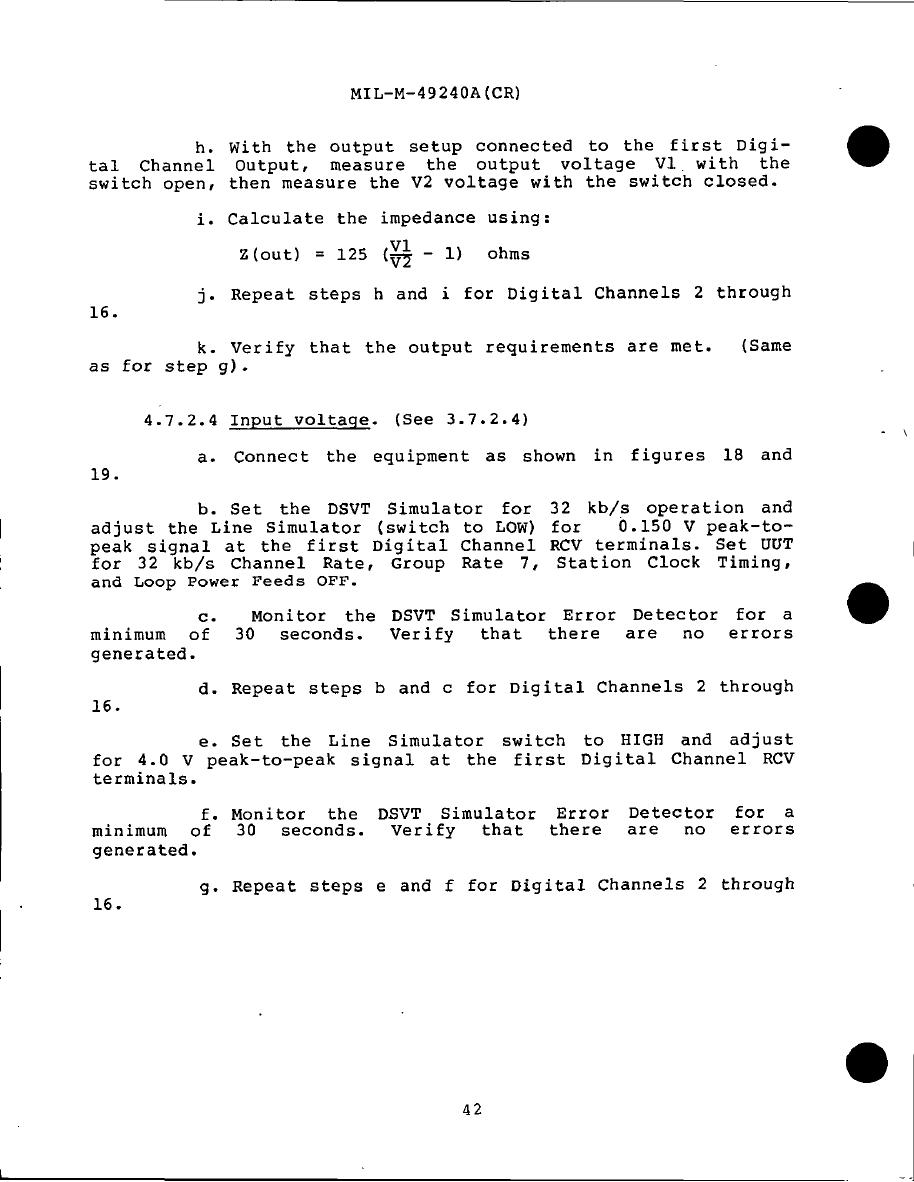 MIL-M-49240A(CR)

h. With the output setup connected to the first Digital Channel Output, measure the output voltage V1 with the switch open, then measure the V2 voltage with the switch closed.

i. Calculate the impedance using:

$Z(out) = 125 (\frac{V1}{V2} - 1)$ ohms

j. Repeat steps h and i for Digital Channels 2 through 16.

k. Verify that the output requirements are met. (Same as for step g).

4.7.2.4 Input voltage. (See 3.7.2.4)

a. Connect the equipment as shown in figures 18 and 19.

b. Set the DSVT Simulator for 32 kb/s operation and adjust the Line Simulator (switch to LOW) for 0.150 V peak-to-peak signal at the first Digital Channel RCV terminals. Set UUT for 32 kb/s Channel Rate, Group Rate 7, Station Clock Timing, and Loop Power Feeds OFF.

c. Monitor the DSVT Simulator Error Detector for a minimum of 30 seconds. Verify that there are no errors generated.

d. Repeat steps b and c for Digital Channels 2 through 16.

e. Set the Line Simulator switch to HIGH and adjust for 4.0 V peak-to-peak signal at the first Digital Channel RCV terminals.

f. Monitor the DSVT Simulator Error Detector for a minimum of 30 seconds. Verify that there are no errors generated.

g. Repeat steps e and f for Digital Channels 2 through 16.

42